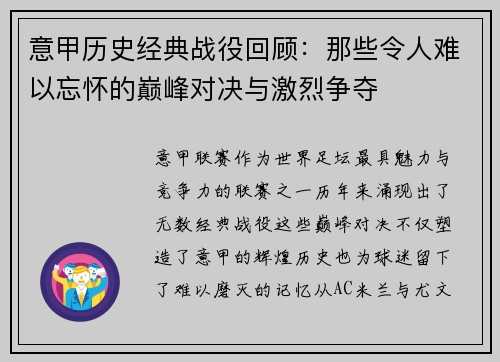 意甲历史经典战役回顾：那些令人难以忘怀的巅峰对决与激烈争夺

意甲联赛作为世界足坛最具魅力与竞争力的联赛之一历年来涌现出了无数经典战役这些巅峰对决不仅塑造了意甲的辉煌历史也为球迷留下了难以磨灭的记忆从AC米兰与尤文